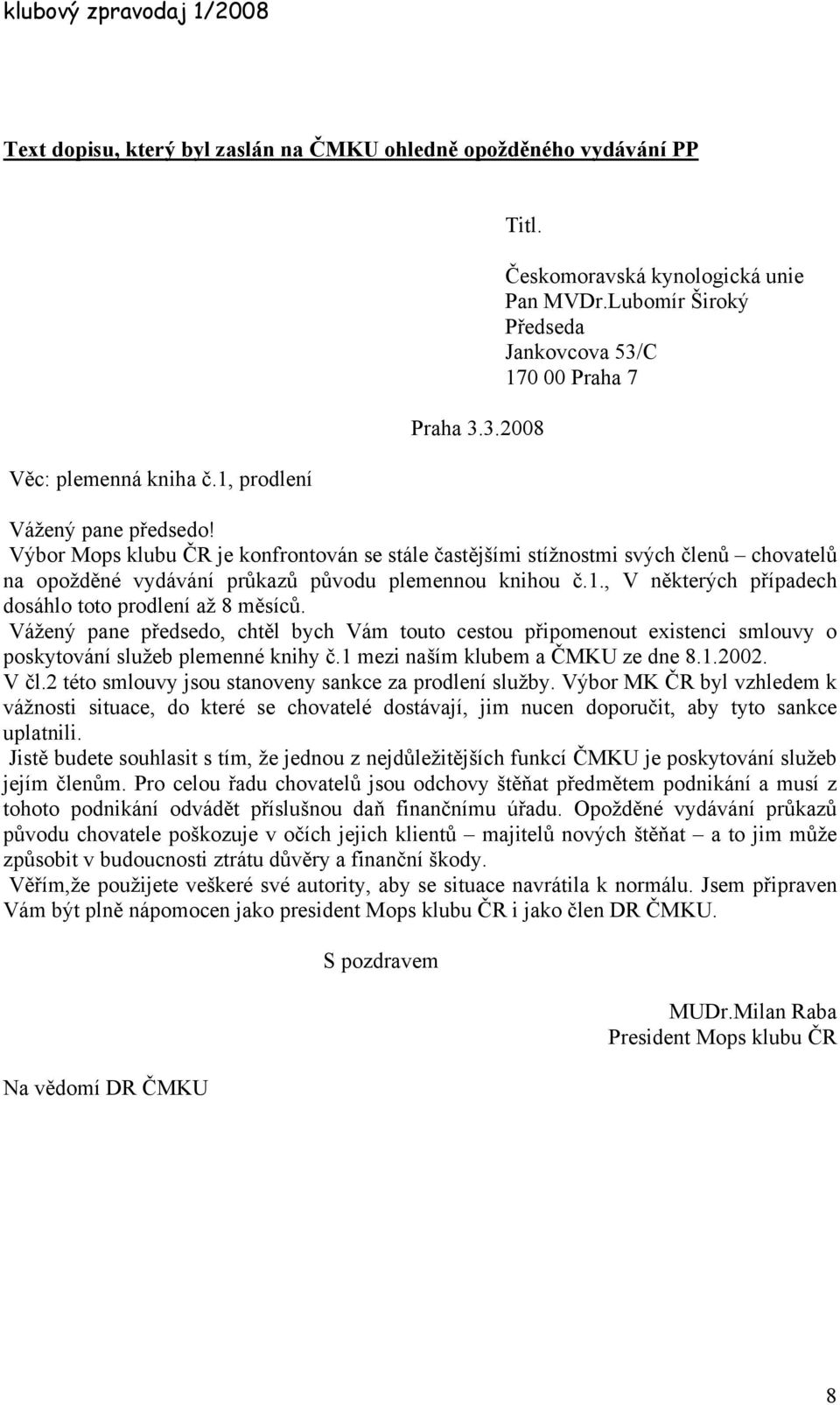 klubový zpravodaj 1/2008

Text dopisu, který byl zaslán na ČMKU ohledně opožděného vydávání PP

Titl.

Českomoravská kynologická unie
Pan MVDr.Lubomír Široký
Předseda
Jankovcova 53/C
170 00 Praha 7

Praha 3.3.2008

Věc: plemenná kniha č.1, prodlení

Vážený pane předsedo!
Výbor Mops klubu ČR je konfrontován se stále častějšími stížnostmi svých členů – chovatelů na opožděné vydávání průkazů původu plemennou knihou č.1., V některých případech dosáhlo toto prodlení až 8 měsíců.
Vážený pane předsedo, chtěl bych Vám touto cestou připomenout existenci smlouvy o poskytování služeb plemenné knihy č.1 mezi naším klubem a ČMKU ze dne 8.1.2002.
V čl.2 této smlouvy jsou stanoveny sankce za prodlení služby. Výbor MK ČR byl vzhledem k vážnosti situace, do které se chovatelé dostávají, jim nucen doporučit, aby tyto sankce uplatnili.
Jistě budete souhlasit s tím, že jednou z nejdůležitějších funkcí ČMKU je poskytování služeb jejím členům. Pro celou řadu chovatelů jsou odchovy štěňat předmětem podnikání a musí z tohoto podnikání odvádět příslušnou daň finančnímu úřadu. Opožděné vydávání průkazů původu chovatele poškozuje v očích jejich klientů – majitelů nových štěňat – a to jim může způsobit v budoucnosti ztrátu důvěry a finanční škody.
Věřím,že použijete veškeré své autority, aby se situace navrátila k normálu. Jsem připraven Vám být plně nápomocen jako president Mops klubu ČR i jako člen DR ČMKU.

S pozdravem

MUDr.Milan Raba
President Mops klubu ČR

Na vědomí DR ČMKU

8